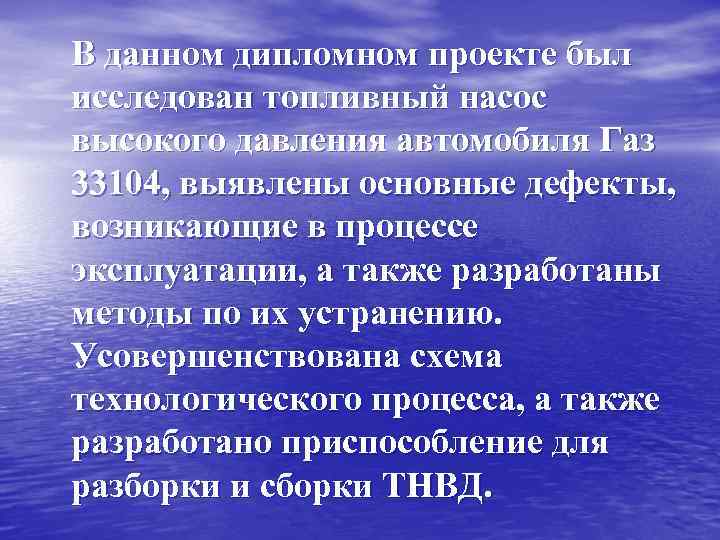 В данном дипломном проекте был исследован топливный насос высокого давления автомобиля Газ 33104, выявлены основные дефекты, возникающие в процессе эксплуатации, а также разработаны методы по их устранению. Усовершенствована схема технологического процесса, а также разработано приспособление для разборки и сборки ТНВД.